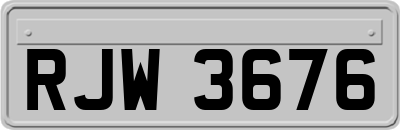 RJW 3676